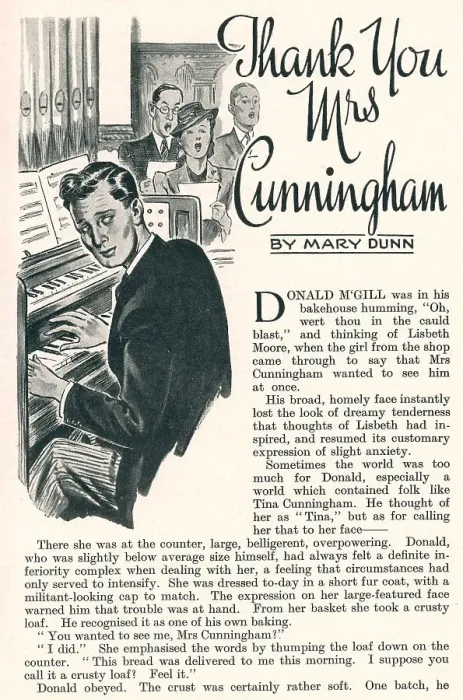 Thank You Mrs Cunningham

BY MARY DUNN

DONALD M'GILL was in his bakehouse humming, "Oh, wert thou in the cauld blast," and thinking of Lisbeth Moore, when the girl from the shop came through to say that Mrs Cunningham wanted to see him at once.

His broad, homely face instantly lost the look of dreamy tenderness that thoughts of Lisbeth had inspired, and resumed its customary expression of slight anxiety.

Sometimes the world was too much for Donald, especially a world which contained folk like Tina Cunningham. He thought of her as "Tina," but as for calling her that to her face——

There she was at the counter, large, belligerent, overpowering. Donald, who was slightly below average size himself, had always felt a definite inferiority complex when dealing with her, a feeling that circumstances had only served to intensify. She was dressed to-day in a short fur coat, with a militant-looking cap to match. The expression on her large-featured face warned him that trouble was at hand. From her basket she took a crusty loaf. He recognised it as one of his own baking.

"You wanted to see me, Mrs Cunningham?"

"I did." She emphasised the words by thumping the loaf down on the counter. "This bread was delivered to me this morning. I suppose you call it a crusty loaf? Feel it."

Donald obeyed. The crust was certainly rather soft. One batch, he